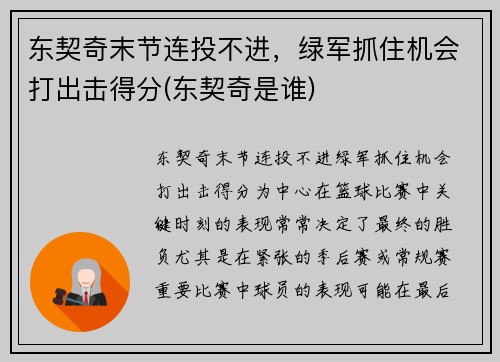 东契奇末节连投不进，绿军抓住机会打出击得分(东契奇是谁)

东契奇末节连投不进绿军抓住机会打出击得分为中心在篮球比赛中关键时刻的表现常常决定了最终的胜负尤其是在紧张的季后赛或常规赛重要比赛中球员的表现可能在最后